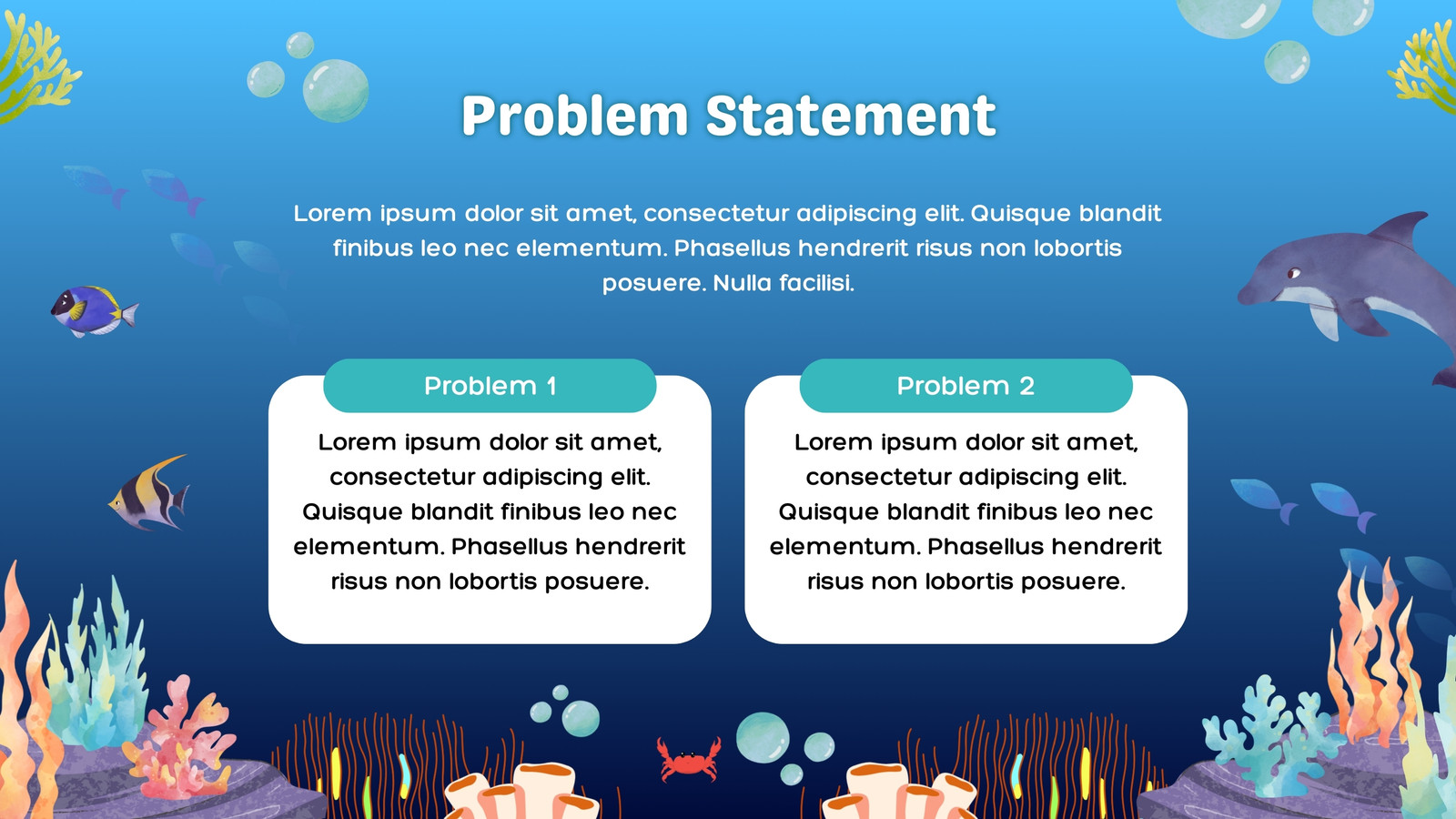 Problem Statement

Lorem ipsum dolor sit amet, consectetur adipiscing elit. Quisque blandit finibus leo nec elementum. Phasellus hendrerit risus non lobortis posuere. Nulla facilisi.

Problem 1

Lorem ipsum dolor sit amet, consectetur adipiscing elit. Quisque blandit finibus leo nec elementum. Phasellus hendrerit risus non lobortis posuere.

Problem 2

Lorem ipsum dolor sit amet, consectetur adipiscing elit. Quisque blandit finibus leo nec elementum. Phasellus hendrerit risus non lobortis posuere.